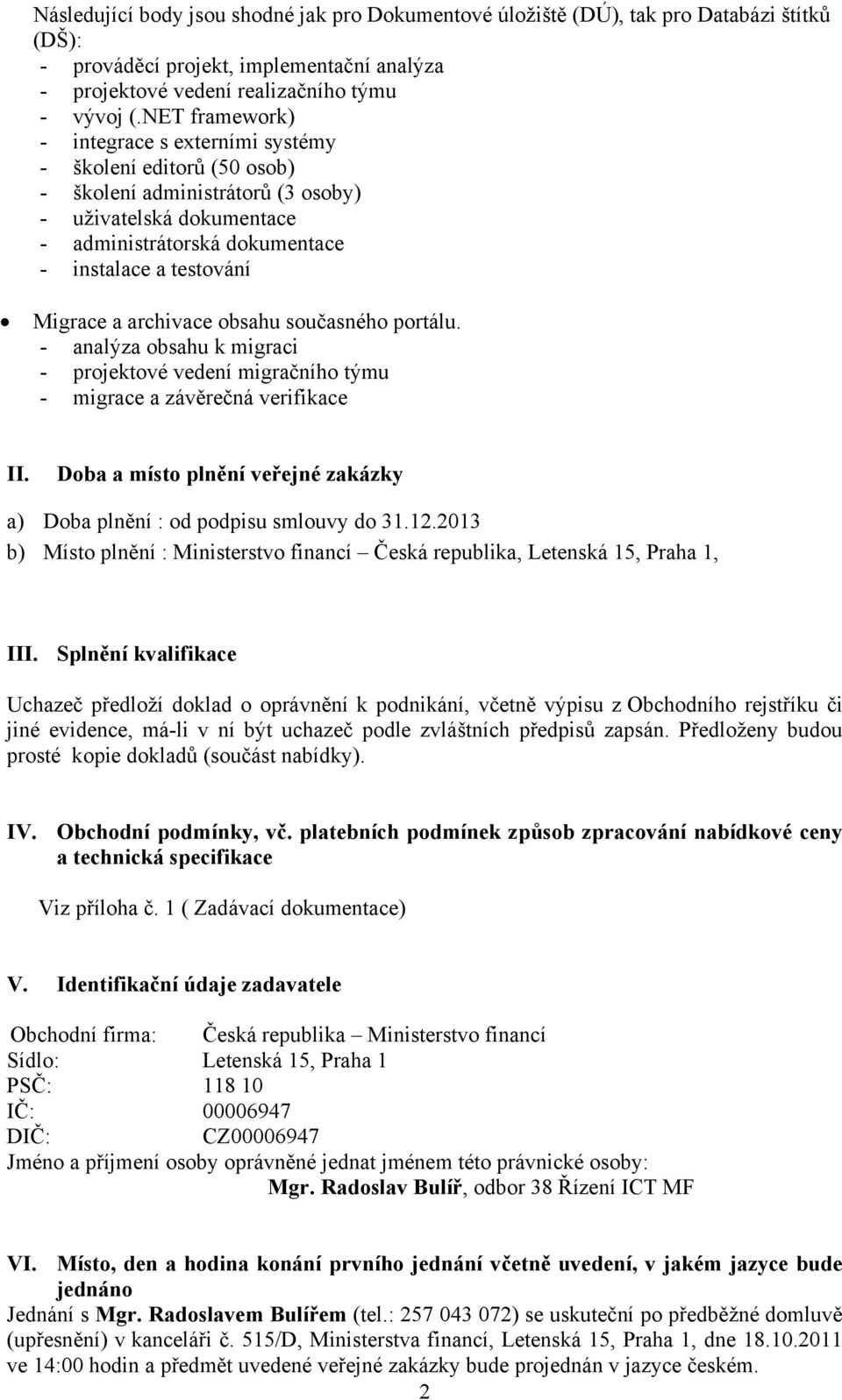 Následující body jsou shodné jak pro Dokumentové úložiště (DÚ), tak pro Databázi štítků (DŠ):
- prováděcí projekt, implementační analýza
- projektové vedení realizačního týmu
- vývoj (.NET framework)
- integrace s externími systémy
- školení editorů (50 osob)
- školení administrátorů (3 osoby)
- uživatelská dokumentace
- administrátorská dokumentace
- instalace a testování

• Migrace a archivace obsahu současného portálu.
- analýza obsahu k migraci
- projektové vedení migračního týmu
- migrace a závěrečná verifikace

II. Doba a místo plnění veřejné zakázky

a) Doba plnění : od podpisu smlouvy do 31.12.2013
b) Místo plnění : Ministerstvo financí – Česká republika, Letenská 15, Praha 1,

III. Splnění kvalifikace

Uchazeč předloží doklad o oprávnění k podnikání, včetně výpisu z Obchodního rejstříku či jiné evidence, má-li v ní být uchazeč podle zvláštních předpisů zapsán. Předloženy budou prosté kopie dokladů (součást nabídky).

IV. Obchodní podmínky, vč. platebních podmínek způsob zpracování nabídkové ceny a technická specifikace

Viz příloha č. 1 ( Zadávací dokumentace)

V. Identifikační údaje zadavatele

Obchodní firma: Česká republika – Ministerstvo financí
Sídlo: Letenská 15, Praha 1
PSČ: 118 10
IČ: 00006947
DIČ: CZ00006947
Jméno a příjmení osoby oprávněné jednat jménem této právnické osoby:
Mgr. Radoslav Bulíř, odbor 38 Řízení ICT MF

VI. Místo, den a hodina konání prvního jednání včetně uvedení, v jakém jazyce bude jednáno
Jednání s Mgr. Radoslavem Bulířem (tel.: 257 043 072) se uskuteční po předběžné domluvě (upřesnění) v kanceláři č. 515/D, Ministerstva financí, Letenská 15, Praha 1, dne 18.10.2011 ve 14:00 hodin a předmět uvedené veřejné zakázky bude projednán v jazyce českém.

2